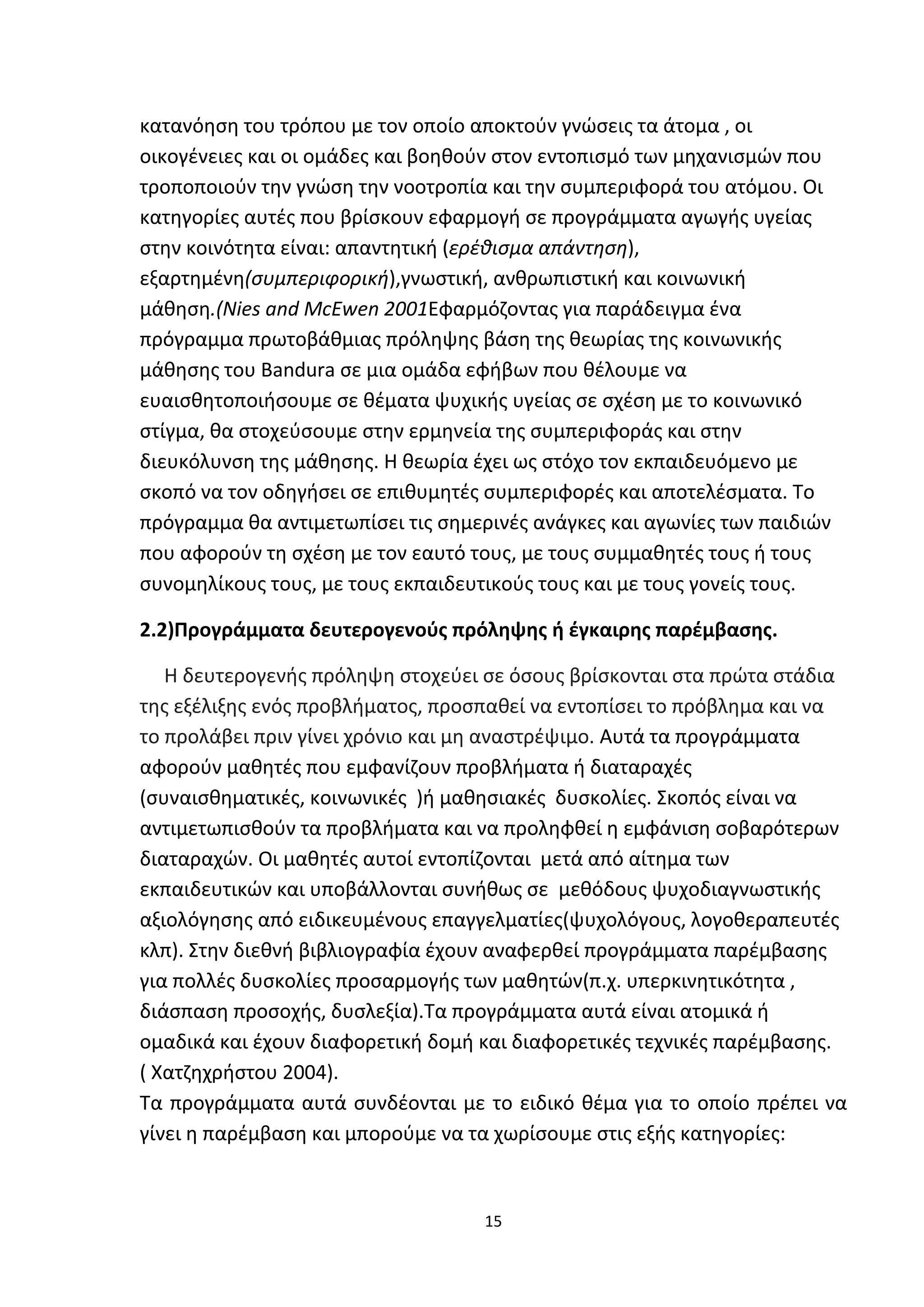 κατανόηση του τρόπου με τον οποίο αποκτούν γνώσεις τα άτομα , οι οικογένειες και οι ομάδες και βοηθούν στον εντοπισμό των μηχανισμών που τροποποιούν την γνώση την νοοτροπία και την συμπεριφορά του ατόμου. Οι κατηγορίες αυτές που βρίσκουν εφαρμογή σε προγράμματα αγωγής υγείας στην κοινότητα είναι: απαντητική (ερέθισμα απάντηση), εξαρτημένη(συμπεριφορική),γνωστική, ανθρωπιστική και κοινωνική μάθηση.(Nies and McEwen 2001Εφαρμόζοντας για παράδειγμα ένα πρόγραμμα πρωτοβάθμιας πρόληψης βάση της θεωρίας της κοινωνικής μάθησης του Bandura σε μια ομάδα εφήβων που θέλουμε να ευαισθητοποιήσουμε σε θέματα ψυχικής υγείας σε σχέση με το κοινωνικό στίγμα, θα στοχεύσουμε στην ερμηνεία της συμπεριφοράς και στην διευκόλυνση της μάθησης. Η θεωρία έχει ως στόχο τον εκπαιδευόμενο με σκοπό να τον οδηγήσει σε επιθυμητές συμπεριφορές και αποτελέσματα. Το πρόγραμμα θα αντιμετωπίσει τις σημερινές ανάγκες και αγωνίες των παιδιών που αφορούν τη σχέση με τον εαυτό τους, με τους συμμαθητές τους ή τους συνομηλίκους τους, με τους εκπαιδευτικούς τους και με τους γονείς τους.

2.2)Προγράμματα δευτερογενούς πρόληψης ή έγκαιρης παρέμβασης.

Η δευτερογενής πρόληψη στοχεύει σε όσους βρίσκονται στα πρώτα στάδια της εξέλιξης ενός προβλήματος, προσπαθεί να εντοπίσει το πρόβλημα και να το προλάβει πριν γίνει χρόνιο και μη αναστρέψιμο. Αυτά τα προγράμματα αφορούν μαθητές που εμφανίζουν προβλήματα ή διαταραχές (συναισθηματικές, κοινωνικές )ή μαθησιακές δυσκολίες. Σκοπός είναι να αντιμετωπισθούν τα προβλήματα και να προληφθεί η εμφάνιση σοβαρότερων διαταραχών. Οι μαθητές αυτοί εντοπίζονται μετά από αίτημα των εκπαιδευτικών και υποβάλλονται συνήθως σε μεθόδους ψυχοδιαγνωστικής αξιολόγησης από ειδικευμένους επαγγελματίες(ψυχολόγους, λογοθεραπευτές κλπ). Στην διεθνή βιβλιογραφία έχουν αναφερθεί προγράμματα παρέμβασης για πολλές δυσκολίες προσαρμογής των μαθητών(π.χ. υπερκινητικότητα , διάσπαση προσοχής, δυσλεξία).Τα προγράμματα αυτά είναι ατομικά ή ομαδικά και έχουν διαφορετική δομή και διαφορετικές τεχνικές παρέμβασης. ( Χατζηχρήστου 2004).
Τα προγράμματα αυτά συνδέονται με το ειδικό θέμα για το οποίο πρέπει να γίνει η παρέμβαση και μπορούμε να τα χωρίσουμε στις εξής κατηγορίες:

15